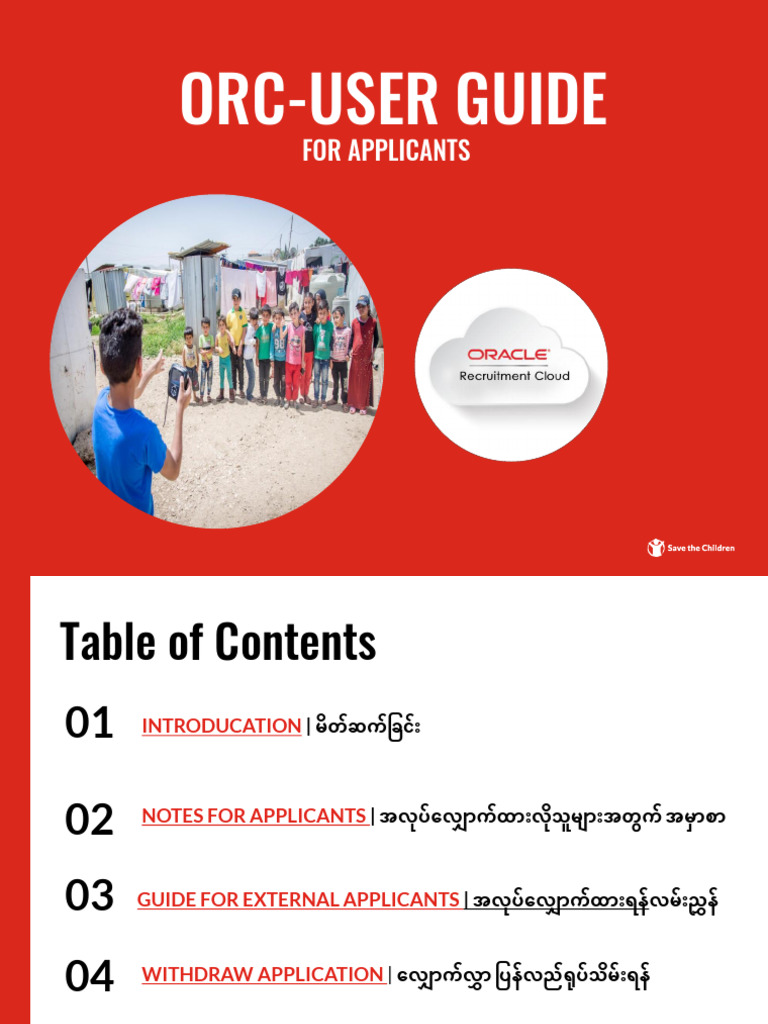 ORC-USER GUIDE
FOR APPLICANTS

ORACLE
Recruitment Cloud

Save the Children

Table of Contents

01 INTRODUCATION | မိတ်ဆက်ခြင်း

02 NOTES FOR APPLICANTS | အလုပ်လျှောက်ထားလိုသူများအတွက် အမှာစာ

03 GUIDE FOR EXTERNAL APPLICANTS | အလုပ်လျှောက်ထားရန်လမ်းညွှန်

04 WITHDRAW APPLICATION | လျှောက်လွှာ ပြန်လည်ရုပ်သိမ်းရန်